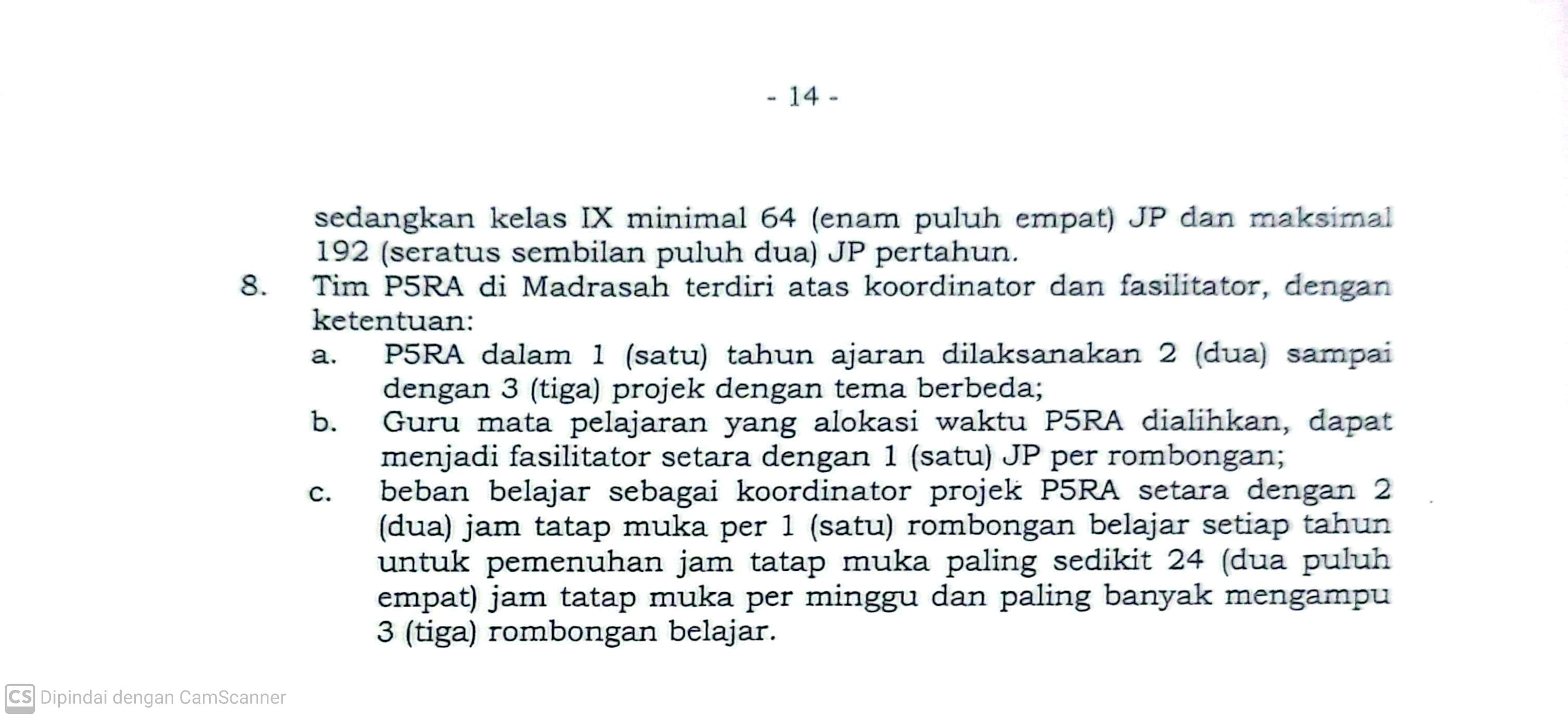 - 14 -

sedangkan kelas IX minimal 64 (enam puluh empat) JP dan maksimal 192 (seratus sembilan puluh dua) JP pertahun.

8. Tim P5RA di Madrasah terdiri atas koordinator dan fasilitator, dengan ketentuan:
a. P5RA dalam 1 (satu) tahun ajaran dilaksanakan 2 (dua) sampai dengan 3 (tiga) projek dengan tema berbeda;
b. Guru mata pelajaran yang alokasi waktu P5RA dialihkan, dapat menjadi fasilitator setara dengan 1 (satu) JP per rombongan;
c. beban belajar sebagai koordinator projek P5RA setara dengan 2 (dua) jam tatap muka per 1 (satu) rombongan belajar setiap tahun untuk pemenuhan jam tatap muka paling sedikit 24 (dua puluh empat) jam tatap muka per minggu dan paling banyak mengampu 3 (tiga) rombongan belajar.

CS Dipindai dengan CamScanner